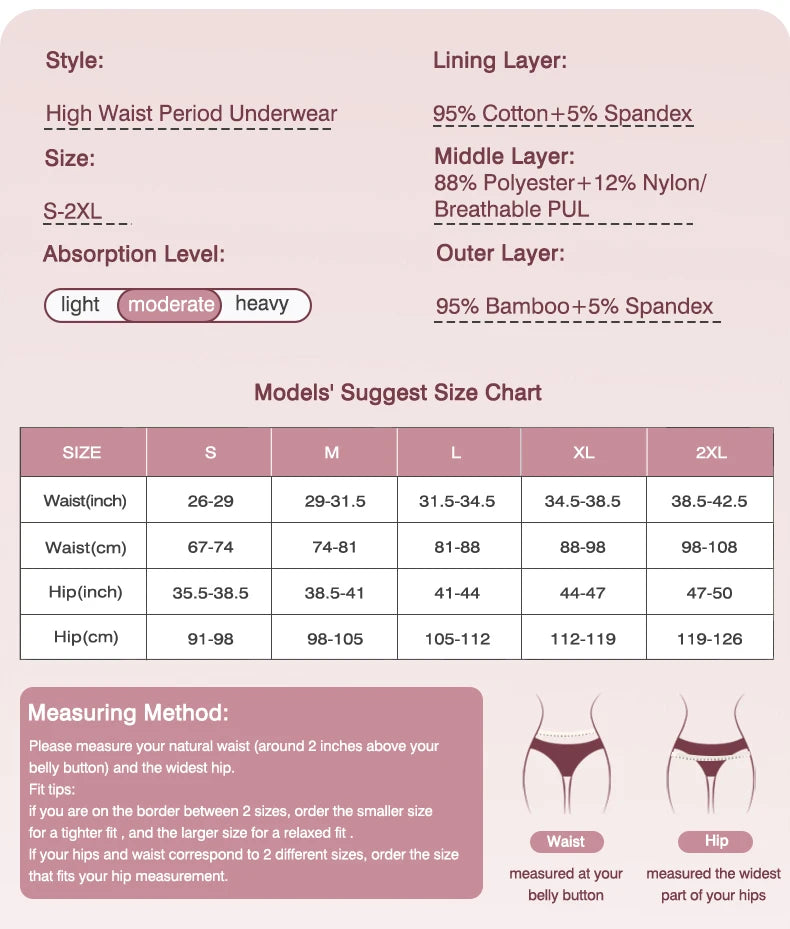 Style:

High Waist Period Underwear

Size:

S-2XL

Absorption Level:

light moderate heavy

Lining Layer:

95% Cotton+5% Spandex

Middle Layer:

88% Polyester+12% Nylon/ Breathable PUL

Outer Layer:

95% Bamboo+5% Spandex

Models' Suggest Size Chart

| SIZE | S | M | L | XL | 2XL |
|---|---|---|---|---|---|
| Waist(inch) | 26-29 | 29-31.5 | 31.5-34.5 | 34.5-38.5 | 38.5-42.5 |
| Waist(cm) | 67-74 | 74-81 | 81-88 | 88-98 | 98-108 |
| Hip(inch) | 35.5-38.5 | 38.5-41 | 41-44 | 44-47 | 47-50 |
| Hip(cm) | 91-98 | 98-105 | 105-112 | 112-119 | 119-126 |

Measuring Method:

Please measure your natural waist (around 2 inches above your belly button) and the widest hip.
Fit tips:
if you are on the border between 2 sizes, order the smaller size for a tighter fit , and the larger size for a relaxed fit .
If your hips and waist correspond to 2 different sizes, order the size that fits your hip measurement.

Waist
measured at your belly button

Hip
measured the widest part of your hips